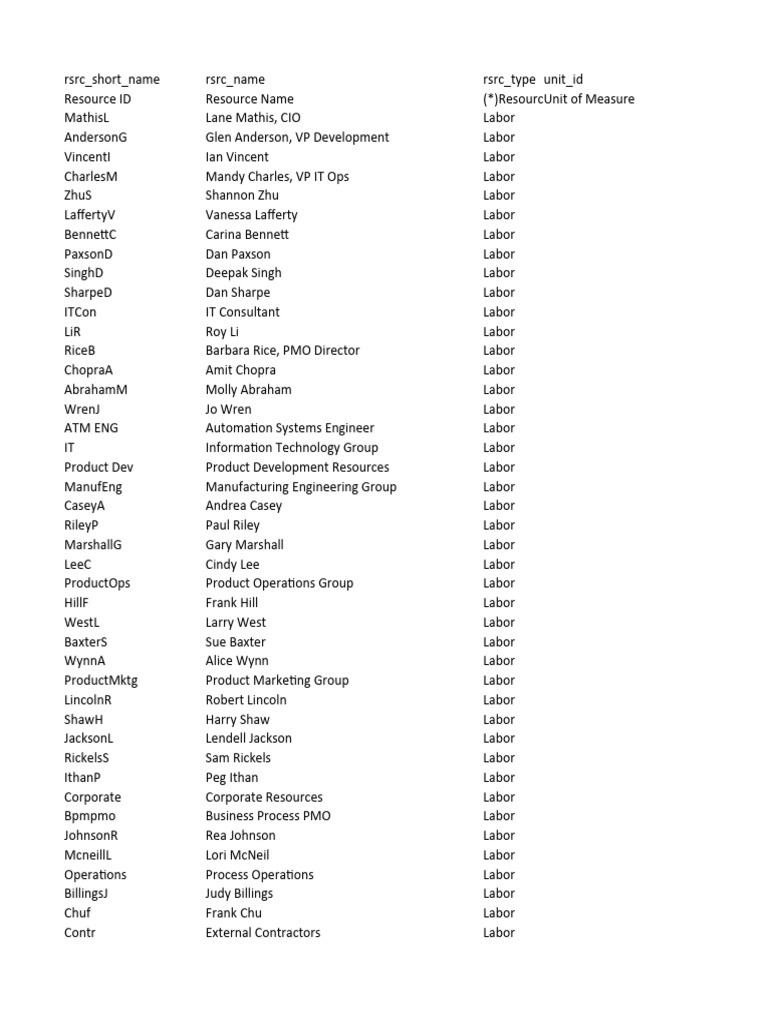 | rsrc_short_name | rsrc_name | rsrc_type | unit_id |
|---|---|---|---|
| Resource ID | Resource Name | (*)Resourc | Unit of Measure |
| MathisL | Lane Mathis, CIO | Labor | |
| AndersonG | Glen Anderson, VP Development | Labor | |
| VincentI | Ian Vincent | Labor | |
| CharlesM | Mandy Charles, VP IT Ops | Labor | |
| ZhuS | Shannon Zhu | Labor | |
| LaffertyV | Vanessa Lafferty | Labor | |
| BennettC | Carina Bennett | Labor | |
| PaxsonD | Dan Paxson | Labor | |
| SinghD | Deepak Singh | Labor | |
| SharpeD | Dan Sharpe | Labor | |
| ITCon | IT Consultant | Labor | |
| LiR | Roy Li | Labor | |
| RiceB | Barbara Rice, PMO Director | Labor | |
| ChopraA | Amit Chopra | Labor | |
| AbrahamM | Molly Abraham | Labor | |
| WrenJ | Jo Wren | Labor | |
| ATM ENG | Automation Systems Engineer | Labor | |
| IT | Information Technology Group | Labor | |
| Product Dev | Product Development Resources | Labor | |
| ManufEng | Manufacturing Engineering Group | Labor | |
| CaseyA | Andrea Casey | Labor | |
| RileyP | Paul Riley | Labor | |
| MarshallG | Gary Marshall | Labor | |
| LeeC | Cindy Lee | Labor | |
| ProductOps | Product Operations Group | Labor | |
| HillF | Frank Hill | Labor | |
| WestL | Larry West | Labor | |
| BaxterS | Sue Baxter | Labor | |
| WynnA | Alice Wynn | Labor | |
| ProductMktg | Product Marketing Group | Labor | |
| LincolnR | Robert Lincoln | Labor | |
| ShawH | Harry Shaw | Labor | |
| JacksonL | Lendell Jackson | Labor | |
| RickelsS | Sam Rickels | Labor | |
| IthanP | Peg Ithan | Labor | |
| Corporate | Corporate Resources | Labor | |
| Bpmpmo | Business Process PMO | Labor | |
| JohnsonR | Rea Johnson | Labor | |
| McneillL | Lori McNeil | Labor | |
| Operations | Process Operations | Labor | |
| BillingsJ | Judy Billings | Labor | |
| Chuf | Frank Chu | Labor | |
| Contr | External Contractors | Labor | |